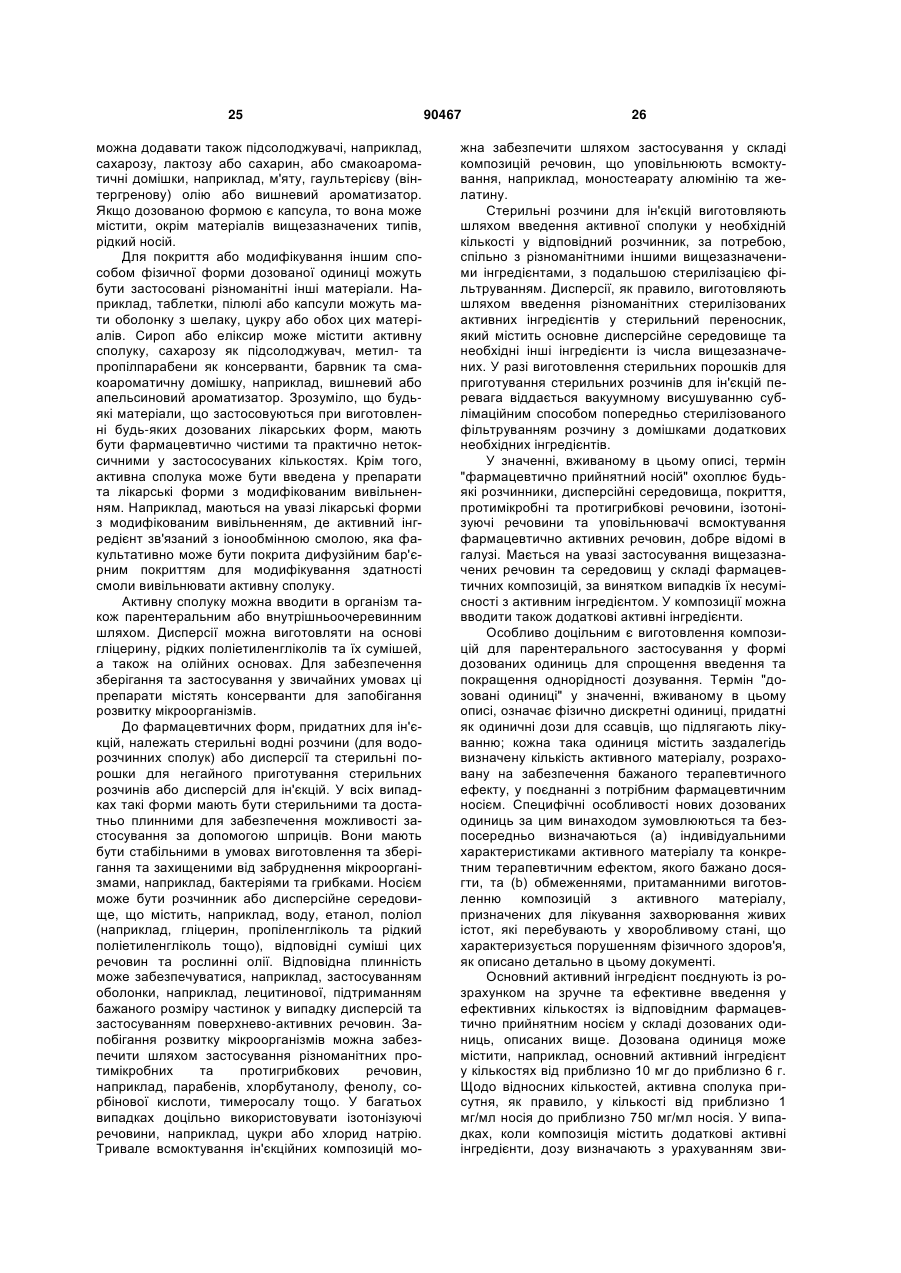 25 90467 26

можна додавати також підсолоджувачі, наприклад, сахарозу, лактозу або сахарин, або смакоароматичні домішки, наприклад, м'яту, гаультерієву (вінтергренову) олію або вишневий ароматизатор. Якщо дозованою формою є капсула, то вона може містити, окрім матеріалів вищезазначених типів, рідкий носій.

Для покриття або модифікування іншим способом фізичної форми дозованої одиниці можуть бути застосовані різноманітні інші матеріали. Наприклад, таблетки, пілюлі або капсули можуть мати оболонку з шелаку, цукру або обох цих матеріалів. Сироп або еліксир може містити активну сполуку, сахарозу як підсолоджувач, метил- та пропілпарабени як консерванти, барвник та смакоароматичну домішку, наприклад, вишневий або апельсиновий ароматизатор. Зрозуміло, що будь-які матеріали, що застосовуються при виготовленні будь-яких дозованих лікарських форм, мають бути фармацевтично чистими та практично нетоксичними у застососуваних кількостях. Крім того, активна сполука може бути введена у препарати та лікарські форми з модифікованим вивільненням. Наприклад, маються на увазі лікарські форми з модифікованим вивільненням, де активний інгредієнт зв'язаний з іонообмінною смолою, яка факультативно може бути покрита дифузійним бар'єрним покриттям для модифікування здатності смоли вивільнювати активну сполуку.

Активну сполуку можна вводити в організм також парентеральним або внутрішньоочеревинним шляхом. Дисперсії можна виготовляти на основі гліцерину, рідких поліетиленгліколів та їх сумішей, а також на олійних основах. Для забезпечення зберігання та застосування у звичайних умовах ці препарати містять консерванти для запобігання розвитку мікроорганізмів.

До фармацевтичних форм, придатних для ін'єкцій, належать стерильні водні розчини (для водорозчинних сполук) або дисперсії та стерильні порошки для негайного приготування стерильних розчинів або дисперсій для ін'єкцій. У всіх випадках такі форми мають бути стерильними та достатньо плинними для забезпечення можливості застосування за допомогою шприців. Вони мають бути стабільними в умовах виготовлення та зберігання та захищеними від забруднення мікроорганізмами, наприклад, бактеріями та грибками. Носієм може бути розчинник або дисперсійне середовище, що містить, наприклад, воду, етанол, поліол (наприклад, гліцерин, пропіленгліколь та рідкий поліетиленгліколь тощо), відповідні суміші цих речовин та рослинні олії. Відповідна плинність може забезпечуватися, наприклад, застосуванням оболонки, наприклад, лецитинової, підтриманням бажаного розміру частинок у випадку дисперсій та застосуванням поверхнево-активних речовин. Запобігання розвитку мікроорганізмів можна забезпечити шляхом застосування різноманітних протимікробних та протигрибкових речовин, наприклад, парабенів, хлорбутанолу, фенолу, сорбінової кислоти, тимеросалу тощо. У багатьох випадках доцільно використовувати ізотонізуючі речовини, наприклад, цукри або хлорид натрію. Тривале всмоктування ін'єкційних композицій можна забезпечити шляхом застосування у складі композицій речовин, що уповільнюють всмоктування, наприклад, моностеарату алюмінію та желатину.

Стерильні розчини для ін'єкцій виготовляють шляхом введення активної сполуки у необхідній кількості у відповідний розчинник, за потребою, спільно з різноманітними іншими вищезазначеними інгредієнтами, з подальшою стерилізацією фільтруванням. Дисперсії, як правило, виготовляють шляхом введення різноманітних стерилізованих активних інгредієнтів у стерильний переносник, який містить основне дисперсійне середовище та необхідні інші інгредієнти із числа вищезазначених. У разі виготовлення стерильних порошків для приготування стерильних розчинів для ін'єкцій перевага віддається вакуумному висушуванню сублімаційним способом попередньо стерилізованого фільтруванням розчину з домішками додаткових необхідних інгредієнтів.

У значенні, вживаному в цьому описі, термін "фармацевтично прийнятний носій" охоплює будь-які розчинники, дисперсійні середовища, покриття, протимікробні та протигрибкові речовини, ізотонізуючі речовини та уповільнювачі всмоктування фармацевтично активних речовин, добре відомі в галузі. Мається на увазі застосування вищезазначених речовин та середовищ у складі фармацевтичних композицій, за винятком випадків їх несумісності з активним інгредієнтом. У композиції можна вводити також додаткові активні інгредієнти.

Особливо доцільним є виготовлення композицій для парентерального застосування у формі дозованих одиниць для спрощення введення та покращення однорідності дозування. Термін "дозовані одиниці" у значенні, вживаному в цьому описі, означає фізично дискретні одиниці, придатні як одиничні дози для ссавців, що підлягають лікуванню; кожна така одиниця містить заздалегідь визначену кількість активного матеріалу, розраховану на забезпечення бажаного терапевтичного ефекту, у поєднанні з потрібним фармацевтичним носієм. Специфічні особливості нових дозованих одиниць за цим винаходом зумовлюються та безпосередньо визначаються (a) індивідуальними характеристиками активного матеріалу та конкретним терапевтичним ефектом, якого бажано досягти, та (b) обмеженнями, притаманними виготовленню композицій з активного матеріалу, призначених для лікування захворювання живих істот, які перебувають у хворобливому стані, що характеризується порушенням фізичного здоров'я, як описано детально в цьому документі.

Основний активний інгредієнт поєднують із розрахунком на зручне та ефективне введення у ефективних кількостях із відповідним фармацевтично прийнятним носієм у складі дозованих одиниць, описаних вище. Дозована одиниця може містити, наприклад, основний активний інгредієнт у кількостях від приблизно 10 мг до приблизно 6 г. Щодо відносних кількостей, активна сполука присутня, як правило, у кількості від приблизно 1 мг/мл носія до приблизно 750 мг/мл носія. У випадках, коли композиція містить додаткові активні інгредієнти, дозу визначають з урахуванням зви-